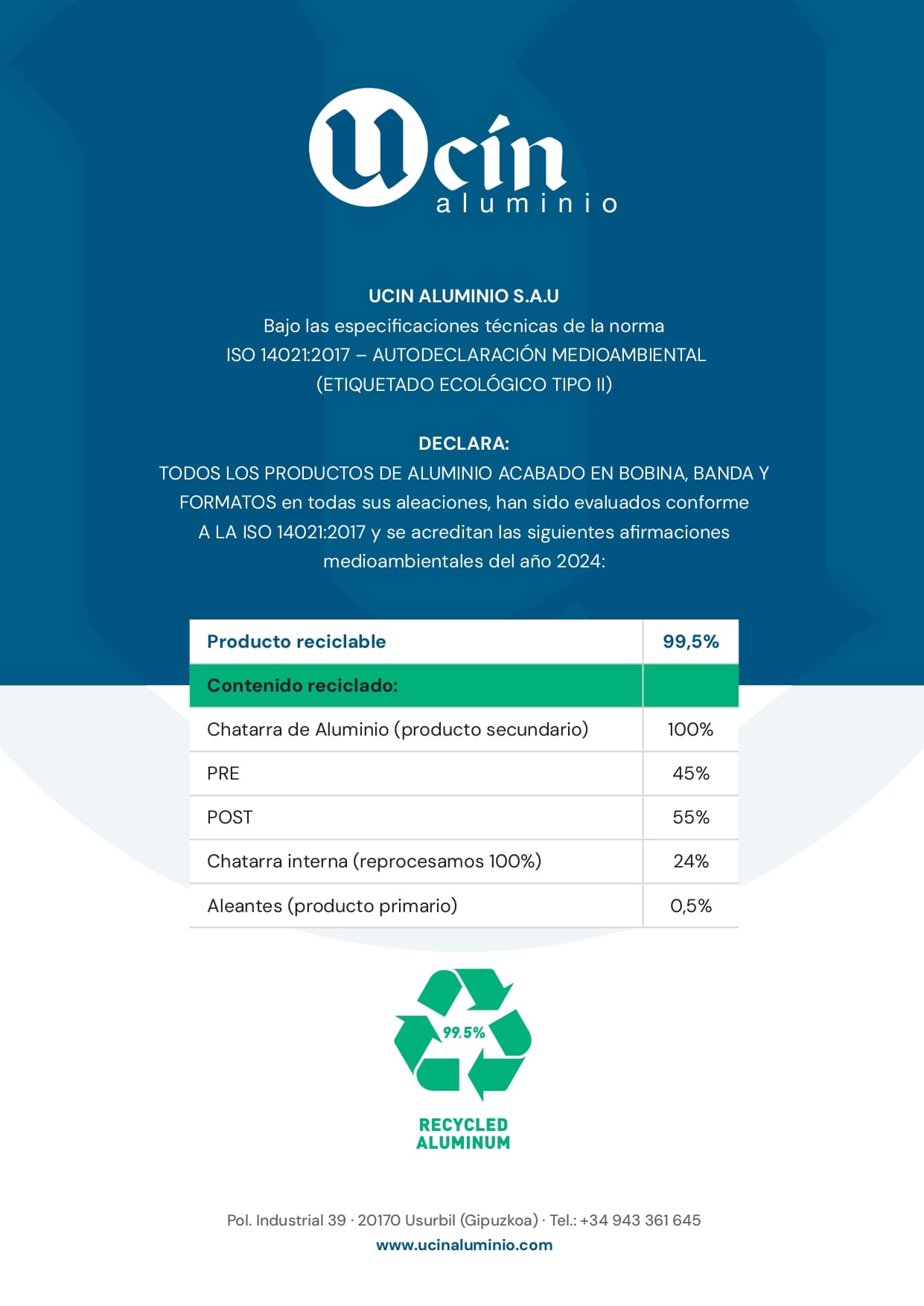 Ucín
aluminio

UCIN ALUMINIO S.A.U
Bajo las especificaciones técnicas de la norma
ISO 14021:2017 – AUTODECLARACIÓN MEDIOAMBIENTAL
(ETIQUETADO ECOLÓGICO TIPO II)

DECLARA:
TODOS LOS PRODUCTOS DE ALUMINIO ACABADO EN BOBINA, BANDA Y FORMATOS en todas sus aleaciones, han sido evaluados conforme A LA ISO 14021:2017 y se acreditan las siguientes afirmaciones medioambientales del año 2024:

| Producto reciclable | 99,5% |
|---|---|
| Contenido reciclado: | |
| Chatarra de Aluminio (producto secundario) | 100% |
| PRE | 45% |
| POST | 55% |
| Chatarra interna (reprocesamos 100%) | 24% |
| Aleantes (producto primario) | 0,5% |

99.5%
RECYCLED
ALUMINUM

Pol. Industrial 39 · 20170 Usurbil (Gipuzkoa) · Tel.: +34 943 361 645
www.ucinaluminio.com